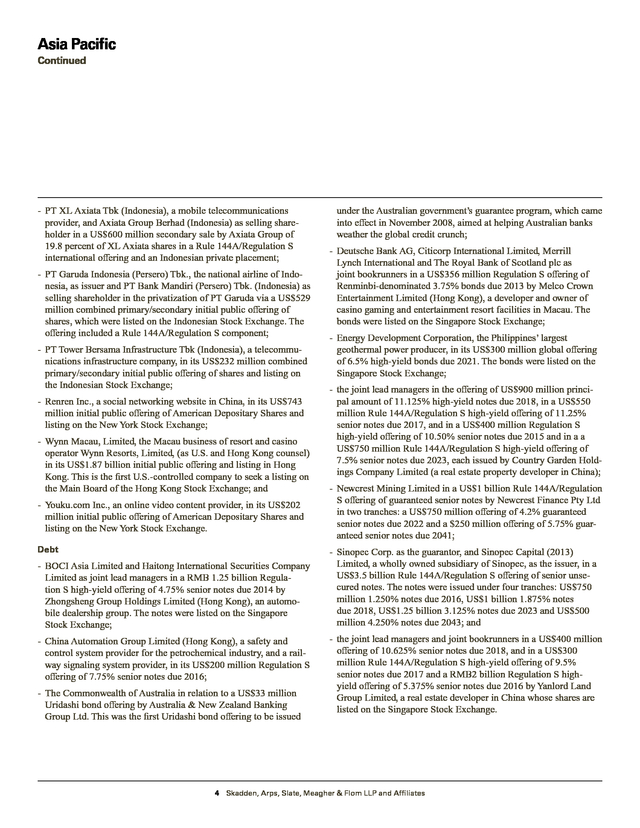 Asia Pacific
Continued

- PT XL Axiata Tbk (Indonesia), a mobile telecommunications provider, and Axiata Group Berhad (Indonesia) as selling shareholder in a US$600 million secondary sale by Axiata Group of 19.8 percent of XL Axiata shares in a Rule 144A/Regulation S international offering and an Indonesian private placement;

- PT Garuda Indonesia (Persero) Tbk., the national airline of Indonesia, as issuer and PT Bank Mandiri (Persero) Tbk. (Indonesia) as selling shareholder in the privatization of PT Garuda via a US$529 million combined primary/secondary initial public offering of shares, which were listed on the Indonesian Stock Exchange. The offering included a Rule 144A/Regulation S component;

- PT Tower Bersama Infrastructure Tbk (Indonesia), a telecommunications infrastructure company, in its US$232 million combined primary/secondary initial public offering of shares and listing on the Indonesian Stock Exchange;

- Renren Inc., a social networking website in China, in its US$743 million initial public offering of American Depositary Shares and listing on the New York Stock Exchange;

- Wynn Macau, Limited, the Macau business of resort and casino operator Wynn Resorts, Limited, (as U.S. and Hong Kong counsel) in its US$1.87 billion initial public offering and listing in Hong Kong. This is the first U.S.-controlled company to seek a listing on the Main Board of the Hong Kong Stock Exchange; and

- Youku.com Inc., an online video content provider, in its US$202 million initial public offering of American Depositary Shares and listing on the New York Stock Exchange.

Debt

- BOCI Asia Limited and Haitong International Securities Company Limited as joint lead managers in a RMB 1.25 billion Regulation S high-yield offering of 4.75% senior notes due 2014 by Zhongsheng Group Holdings Limited (Hong Kong), an automobile dealership group. The notes were listed on the Singapore Stock Exchange;

- China Automation Group Limited (Hong Kong), a safety and control system provider for the petrochemical industry, and a railway signaling system provider, in its US$200 million Regulation S offering of 7.75% senior notes due 2016;

- The Commonwealth of Australia in relation to a US$33 million Uridashi bond offering by Australia & New Zealand Banking Group Ltd. This was the first Uridashi bond offering to be issued under the Australian government's guarantee program, which came into effect in November 2008, aimed at helping Australian banks weather the global credit crunch;

- Deutsche Bank AG, Citicorp International Limited, Merrill Lynch International and The Royal Bank of Scotland plc as joint bookrunners in a US$356 million Regulation S offering of Renminbi-denominated 3.75% bonds due 2013 by Melco Crown Entertainment Limited (Hong Kong), a developer and owner of casino gaming and entertainment resort facilities in Macau. The bonds were listed on the Singapore Stock Exchange;

- Energy Development Corporation, the Philippines' largest geothermal power producer, in its US$300 million global offering of 6.5% high-yield bonds due 2021. The bonds were listed on the Singapore Stock Exchange;

- the joint lead managers in the offering of US$900 million principal amount of 11.125% high-yield notes due 2018, in a US$550 million Rule 144A/Regulation S high-yield offering of 11.25% senior notes due 2017, and in a US$400 million Regulation S high-yield offering of 10.50% senior notes due 2015 and in a a US$750 million Rule 144A/Regulation S high-yield offering of 7.5% senior notes due 2023, each issued by Country Garden Holdings Company Limited (a real estate property developer in China);

- Newcrest Mining Limited in a US$1 billion Rule 144A/Regulation S offering of guaranteed senior notes by Newcrest Finance Pty Ltd in two tranches: a US$750 million offering of 4.2% guaranteed senior notes due 2022 and a $250 million offering of 5.75% guaranteed senior notes due 2041;

- Sinopec Corp. as the guarantor, and Sinopec Capital (2013) Limited, a wholly owned subsidiary of Sinopec, as the issuer, in a US$3.5 billion Rule 144A/Regulation S offering of senior unsecured notes. The notes were issued under four tranches: US$750 million 1.250% notes due 2016, US$1 billion 1.875% notes due 2018, US$1.25 billion 3.125% notes due 2023 and US$500 million 4.250% notes due 2043; and

- the joint lead managers and joint bookrunners in a US$400 million offering of 10.625% senior notes due 2018, and in a US$300 million Rule 144A/Regulation S high-yield offering of 9.5% senior notes due 2017 and a RMB2 billion Regulation S high-yield offering of 5.375% senior notes due 2016 by Yanlord Land Group Limited, a real estate developer in China whose shares are listed on the Singapore Stock Exchange.

4 Skadden, Arps, Slate, Meagher & Flom LLP and Affiliates